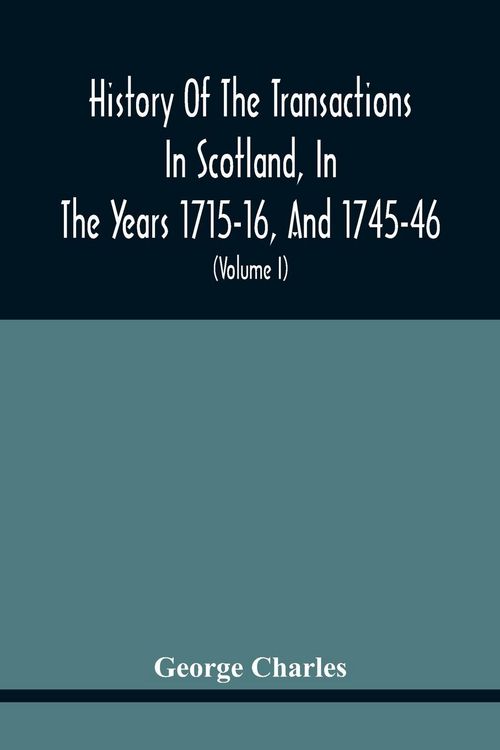 History Of The Transactions In Scotland, In The Years 1715-16, And 1745-46

(Volume I)

George Charles